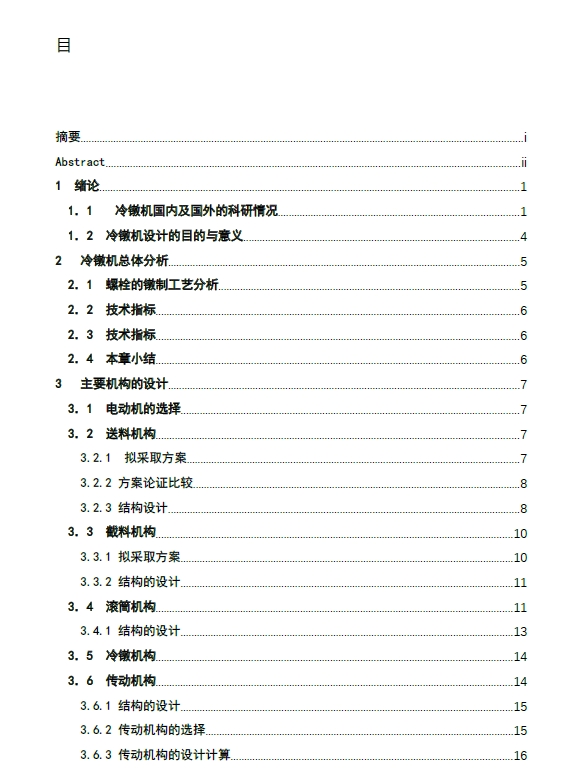 目

摘要 i
Abstract ii
1 绪论 1
1．1 冷镦机国内及国外的科研情况 1
1．2 冷镦机设计的目的与意义 4
2 冷镦机总体分析 5
2．1 螺栓的镦制工艺分析 5
2．2 技术指标 6
2．3 技术指标 6
2．4 本章小结 6
3 主要机构的设计 7
3．1 电动机的选择 7
3．2 送料机构 7
3.2.1 拟采取方案 7
3.2.2 方案论证比较 8
3.2.3 结构设计 8
3．3 截料机构 10
3.3.1 拟采取方案 10
3.3.2 结构的设计 11
3．4 滚筒机构 11
3.4.1 结构的设计 13
3．5 冷镦机构 14
3．6 传动机构 14
3.6.1 结构的设计 15
3.6.2 传动机构的选择 15
3.6.3 传动机构的设计计算 16